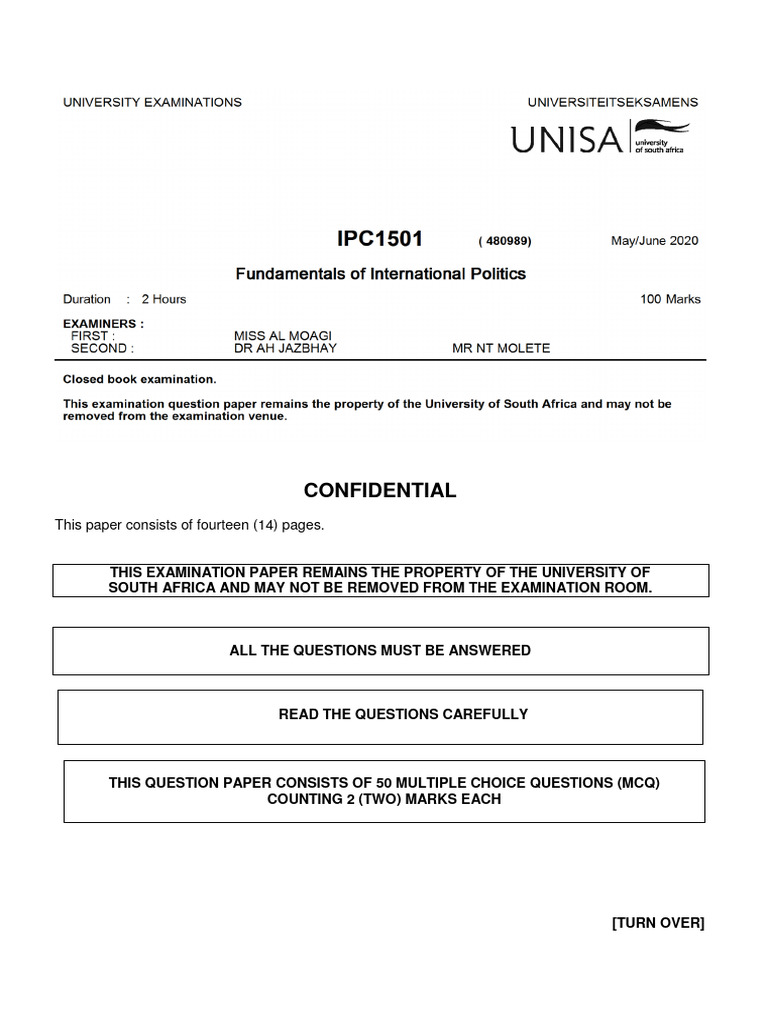 UNIVERSITY EXAMINATIONS

UNIVERSITEITSEKSAMENS

UNISA university of south africa

IPC1501 ( 480989) May/June 2020

Fundamentals of International Politics

Duration : 2 Hours 100 Marks

EXAMINERS :
FIRST : MISS AL MOAGI
SECOND : DR AH JAZBHAY MR NT MOLETE

Closed book examination.

This examination question paper remains the property of the University of South Africa and may not be removed from the examination venue.

CONFIDENTIAL

This paper consists of fourteen (14) pages.

THIS EXAMINATION PAPER REMAINS THE PROPERTY OF THE UNIVERSITY OF SOUTH AFRICA AND MAY NOT BE REMOVED FROM THE EXAMINATION ROOM.

ALL THE QUESTIONS MUST BE ANSWERED

READ THE QUESTIONS CAREFULLY

THIS QUESTION PAPER CONSISTS OF 50 MULTIPLE CHOICE QUESTIONS (MCQ) COUNTING 2 (TWO) MARKS EACH

[TURN OVER]